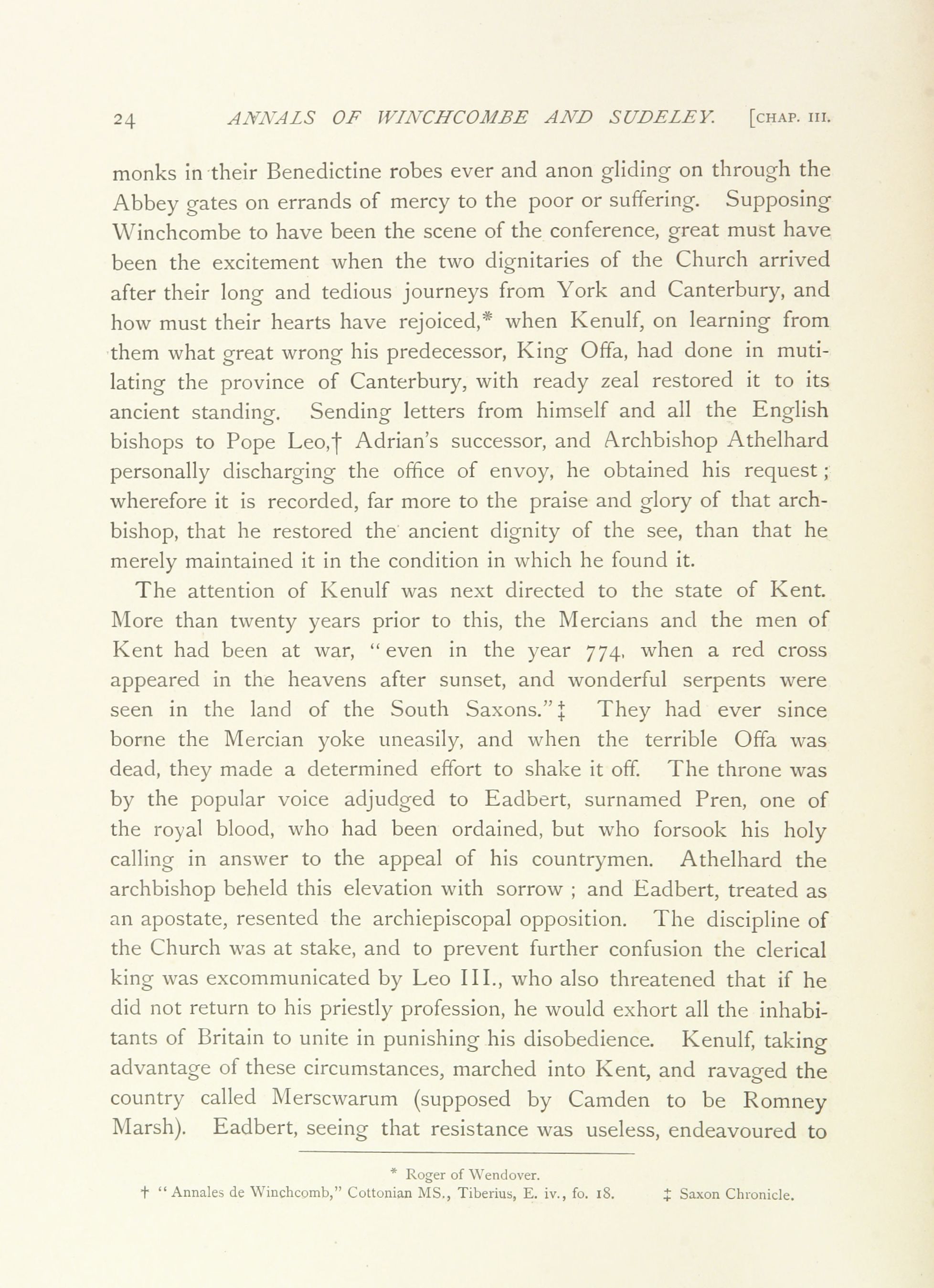 24 ANNALS OF WINCHCOMBE AND SUDELEY. [CHAP. III.

monks in their Benedictine robes ever and anon gliding on through the Abbey gates on errands of mercy to the poor or suffering. Supposing Winchcombe to have been the scene of the conference, great must have been the excitement when the two dignitaries of the Church arrived after their long and tedious journeys from York and Canterbury, and how must their hearts have rejoiced,* when Kenulf, on learning from them what great wrong his predecessor, King Offa, had done in mutilating the province of Canterbury, with ready zeal restored it to its ancient standing. Sending letters from himself and all the English bishops to Pope Leo,† Adrian's successor, and Archbishop Athelhard personally discharging the office of envoy, he obtained his request; wherefore it is recorded, far more to the praise and glory of that archbishop, that he restored the ancient dignity of the see, than that he merely maintained it in the condition in which he found it.

The attention of Kenulf was next directed to the state of Kent. More than twenty years prior to this, the Mercians and the men of Kent had been at war, "even in the year 774, when a red cross appeared in the heavens after sunset, and wonderful serpents were seen in the land of the South Saxons."‡ They had ever since borne the Mercian yoke uneasily, and when the terrible Offa was dead, they made a determined effort to shake it off. The throne was by the popular voice adjudged to Eadbert, surnamed Pren, one of the royal blood, who had been ordained, but who forsook his holy calling in answer to the appeal of his countrymen. Athelhard the archbishop beheld this elevation with sorrow ; and Eadbert, treated as an apostate, resented the archiepiscopal opposition. The discipline of the Church was at stake, and to prevent further confusion the clerical king was excommunicated by Leo III., who also threatened that if he did not return to his priestly profession, he would exhort all the inhabitants of Britain to unite in punishing his disobedience. Kenulf, taking advantage of these circumstances, marched into Kent, and ravaged the country called Merscwarum (supposed by Camden to be Romney Marsh). Eadbert, seeing that resistance was useless, endeavoured to

* Roger of Wendover.
† "Annales de Winchcomb," Cottonian MS., Tiberius, E. iv., fo. 18. ‡ Saxon Chronicle.